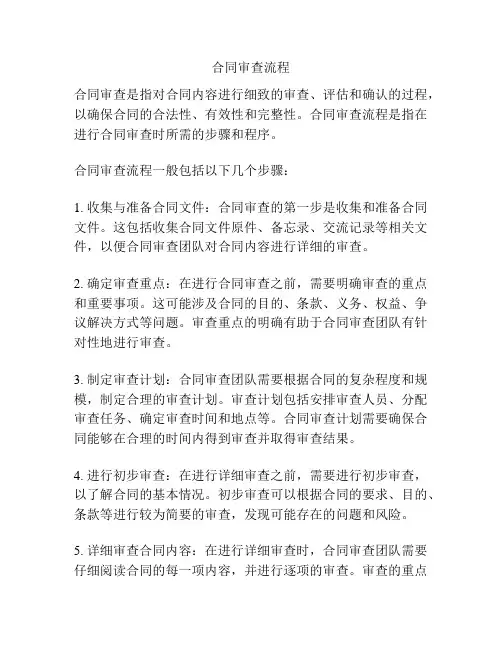 合同审查流程

合同审查是指对合同内容进行细致的审查、评估和确认的过程，以确保合同的合法性、有效性和完整性。合同审查流程是指在进行合同审查时所需的步骤和程序。

合同审查流程一般包括以下几个步骤：

1. 收集与准备合同文件：合同审查的第一步是收集和准备合同文件。这包括收集合同文件原件、备忘录、交流记录等相关文件，以便合同审查团队对合同内容进行详细的审查。

2. 确定审查重点：在进行合同审查之前，需要明确审查的重点和重要事项。这可能涉及合同的目的、条款、义务、权益、争议解决方式等问题。审查重点的明确有助于合同审查团队有针对性地进行审查。

3. 制定审查计划：合同审查团队需要根据合同的复杂程度和规模，制定合理的审查计划。审查计划包括安排审查人员、分配审查任务、确定审查时间和地点等。合同审查计划需要确保合同能够在合理的时间内得到审查并取得审查结果。

4. 进行初步审查：在进行详细审查之前，需要进行初步审查，以了解合同的基本情况。初步审查可以根据合同的要求、目的、条款等进行较为简要的审查，发现可能存在的问题和风险。

5. 详细审查合同内容：在进行详细审查时，合同审查团队需要仔细阅读合同的每一项内容，并进行逐项的审查。审查的重点